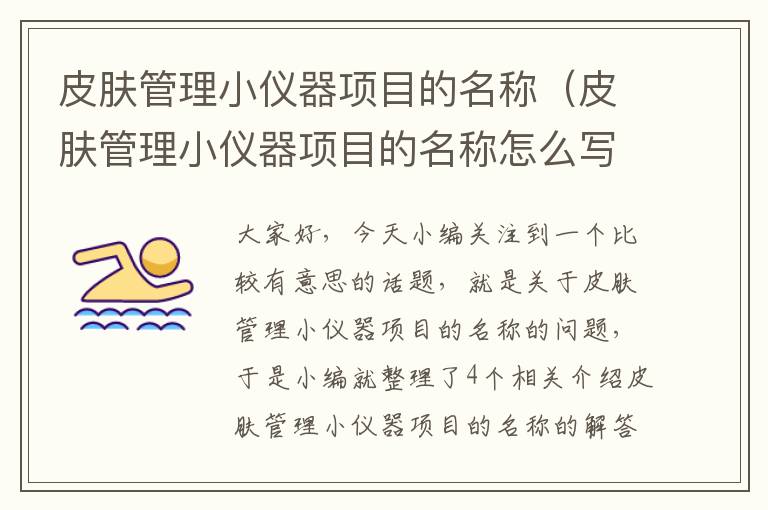 皮肤管理小仪器项目的名称（皮肤管理小仪器项目的名称怎么写

大家好，今天小编关注到一个比较有意思的话题，就是关于皮肤管理小仪器项目的名称的问题，于是小编就整理了4个相关介绍皮肤管理小仪器项目的名称的解答